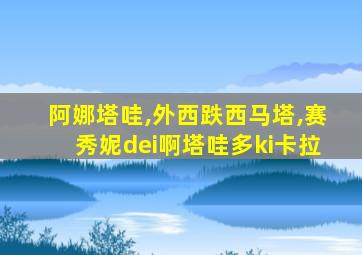 阿娜塔哇,外西跌西马塔,赛秀妮dei啊塔哇多ki卡拉